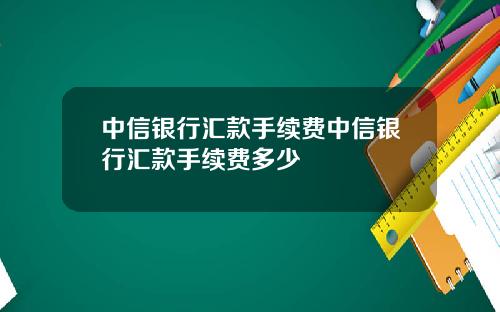 中信银行汇款手续费中信银行汇款手续费多少